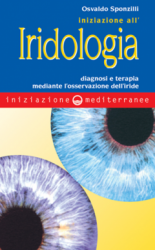 Osvaldo Sponzilli

iniziazione all'

Iridologia

diagnosi e terapia mediante l'osservazione dell'iride

iniziazione mediterranee